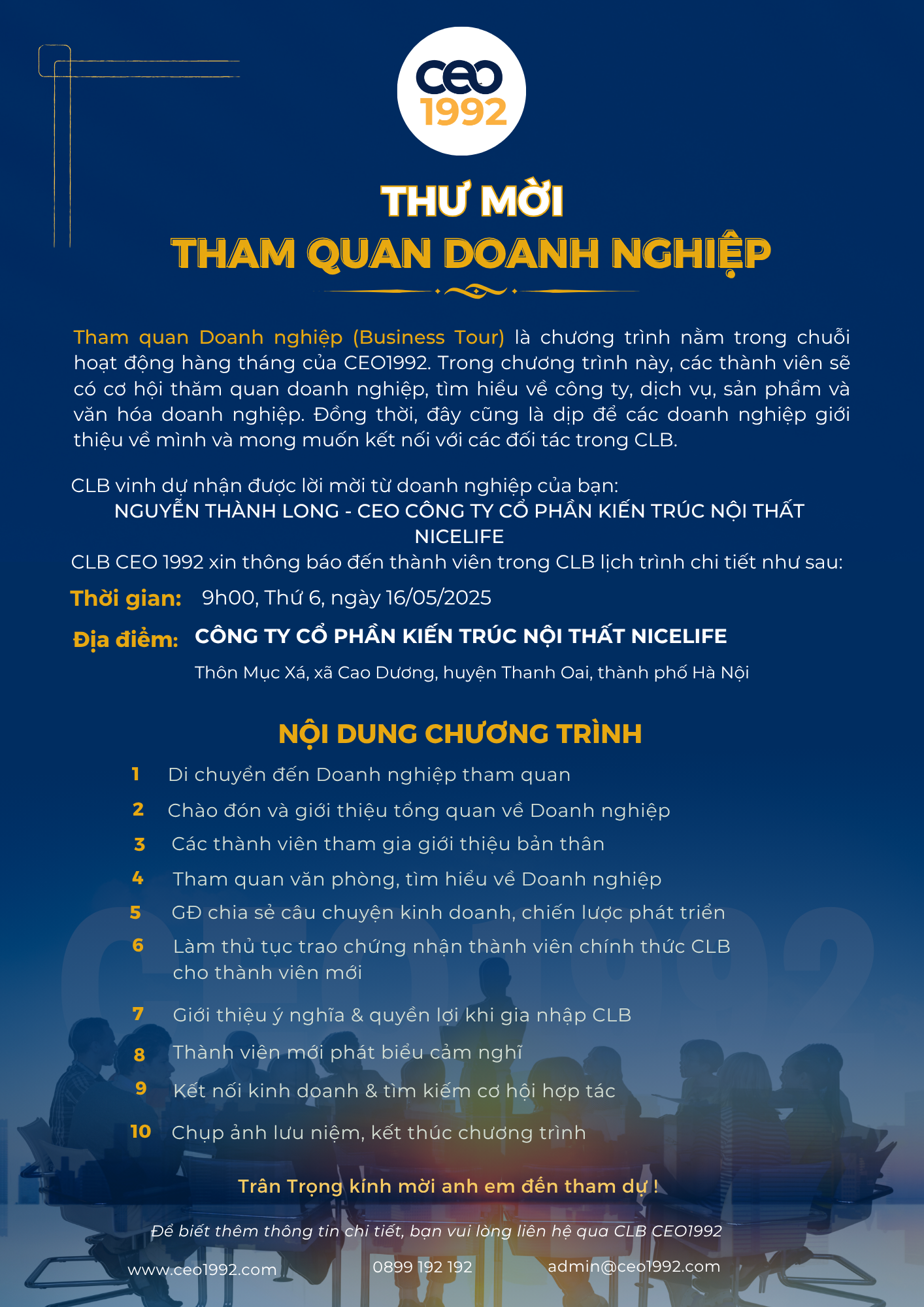 ceo
1992

THƯ MỜI
THAM QUAN DOANH NGHIỆP

Tham quan Doanh nghiệp (Business Tour) là chương trình nằm trong chuỗi hoạt động hàng tháng của CEO1992. Trong chương trình này, các thành viên sẽ có cơ hội thăm quan doanh nghiệp, tìm hiểu về công ty, dịch vụ, sản phẩm và văn hóa doanh nghiệp. Đồng thời, đây cũng là dịp để các doanh nghiệp giới thiệu về mình và mong muốn kết nối với các đối tác trong CLB.

CLB vinh dự nhận được lời mời từ doanh nghiệp của bạn:
NGUYỄN THÀNH LONG - CEO CÔNG TY CỔ PHẦN KIẾN TRÚC NỘI THẤT NICELIFE
CLB CEO 1992 xin thông báo đến thành viên trong CLB lịch trình chi tiết như sau:

Thời gian: 9h00, Thứ 6, ngày 16/05/2025

Địa điểm: CÔNG TY CỔ PHẦN KIẾN TRÚC NỘI THẤT NICELIFE
Thôn Mục Xá, xã Cao Dương, huyện Thanh Oai, thành phố Hà Nội

NỘI DUNG CHƯƠNG TRÌNH

1 Di chuyển đến Doanh nghiệp tham quan
2 Chào đón và giới thiệu tổng quan về Doanh nghiệp
3 Các thành viên tham gia giới thiệu bản thân
4 Tham quan văn phòng, tìm hiểu về Doanh nghiệp
5 GĐ chia sẻ câu chuyện kinh doanh, chiến lược phát triển
6 Làm thủ tục trao chứng nhận thành viên chính thức CLB cho thành viên mới
7 Giới thiệu ý nghĩa & quyền lợi khi gia nhập CLB
8 Thành viên mới phát biểu cảm nghĩ
9 Kết nối kinh doanh & tìm kiếm cơ hội hợp tác
10 Chụp ảnh lưu niệm, kết thúc chương trình

Trân Trọng kính mời anh em đến tham dự !

Để biết thêm thông tin chi tiết, bạn vui lòng liên hệ qua CLB CEO1992

www.ceo1992.com 0899 192 192 admin@ceo1992.com

CEO1992